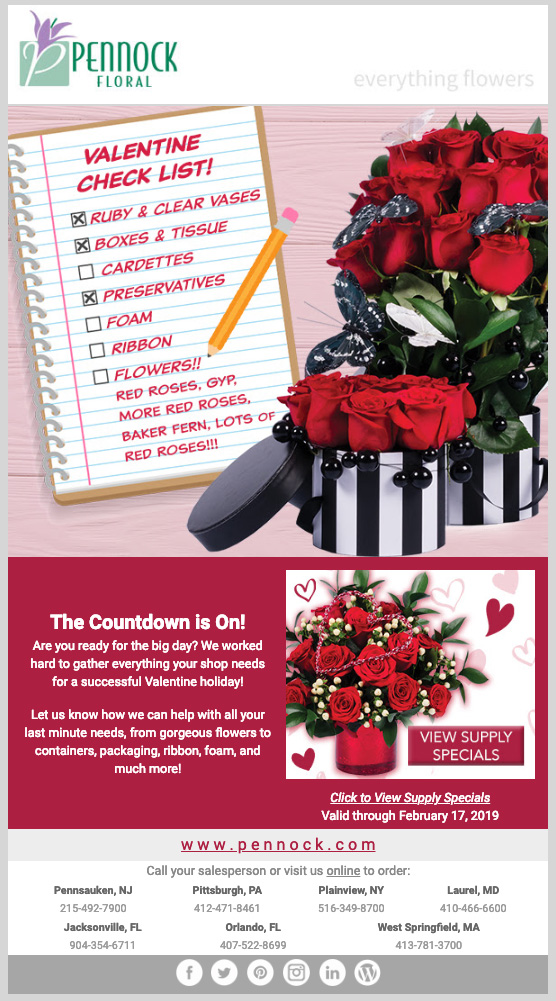 PENNOCK
FLORAL

everything flowers

VALENTINE CHECK LIST!

☑ RUBY & CLEAR VASES
☑ BOXES & TISSUE
☐ CARDETTES
☑ PRESERVATIVES
☐ FOAM
☐ RIBBON
☐ FLOWERS!!
RED ROSES, GYP, MORE RED ROSES, BAKER FERN, LOTS OF RED ROSES!!!

The Countdown is On!

Are you ready for the big day? We worked hard to gather everything your shop needs for a successful Valentine holiday!

Let us know how we can help with all your last minute needs, from gorgeous flowers to containers, packaging, ribbon, foam, and much more!

VIEW SUPPLY SPECIALS

Click to View Supply Specials
Valid through February 17, 2019

www.pennock.com

Call your salesperson or visit us online to order:

Pennsauken, NJ
215-492-7900

Pittsburgh, PA
412-471-8461

Plainview, NY
516-349-8700

Laurel, MD
410-466-6600

Jacksonville, FL
904-354-6711

Orlando, FL
407-522-8699

West Springfield, MA
413-781-3700